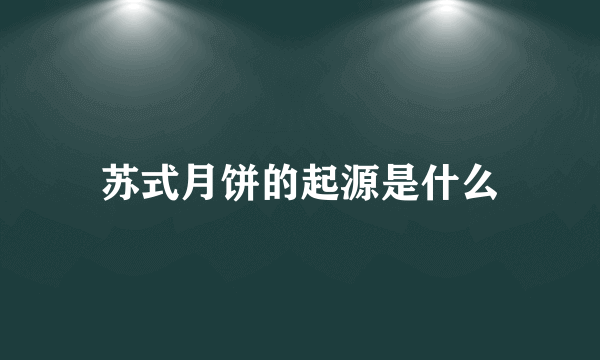 苏式月饼的起源是什么